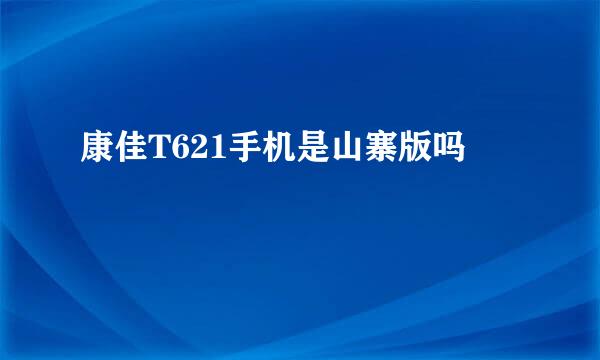 康佳T621手机是山寨版吗